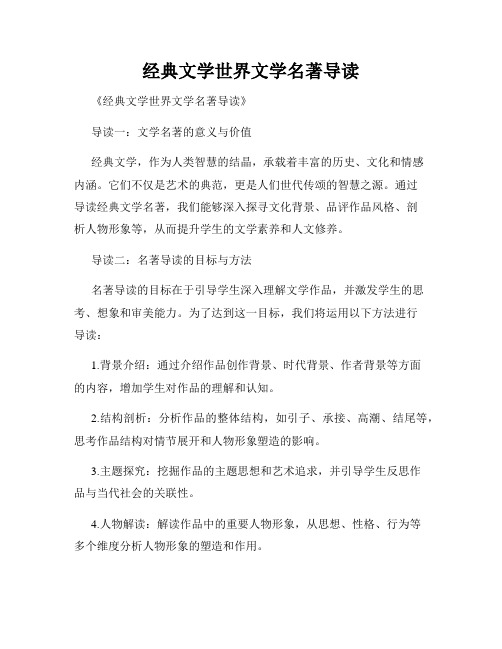 经典文学世界文学名著导读

《经典文学世界文学名著导读》

导读一：文学名著的意义与价值

经典文学，作为人类智慧的结晶，承载着丰富的历史、文化和情感内涵。它们不仅是艺术的典范，更是人们世代传颂的智慧之源。通过导读经典文学名著，我们能够深入探寻文化背景、品评作品风格、剖析人物形象等，从而提升学生的文学素养和人文修养。

导读二：名著导读的目标与方法

名著导读的目标在于引导学生深入理解文学作品，并激发学生的思考、想象和审美能力。为了达到这一目标，我们将运用以下方法进行导读：

1.背景介绍：通过介绍作品创作背景、时代背景、作者背景等方面的内容，增加学生对作品的理解和认知。

2.结构剖析：分析作品的整体结构，如引子、承接、高潮、结尾等，思考作品结构对情节展开和人物形象塑造的影响。

3.主题探究：挖掘作品的主题思想和艺术追求，并引导学生反思作品与当代社会的关联性。

4.人物解读：解读作品中的重要人物形象，从思想、性格、行为等多个维度分析人物形象的塑造和作用。